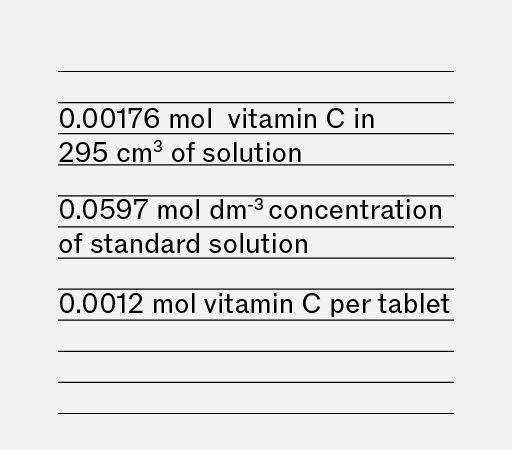 0.00176 mol vitamin C in 295 $cm^3$ of solution

0.0597 mol $dm^{-3}$ concentration of standard solution

0.0012 mol vitamin C per tablet